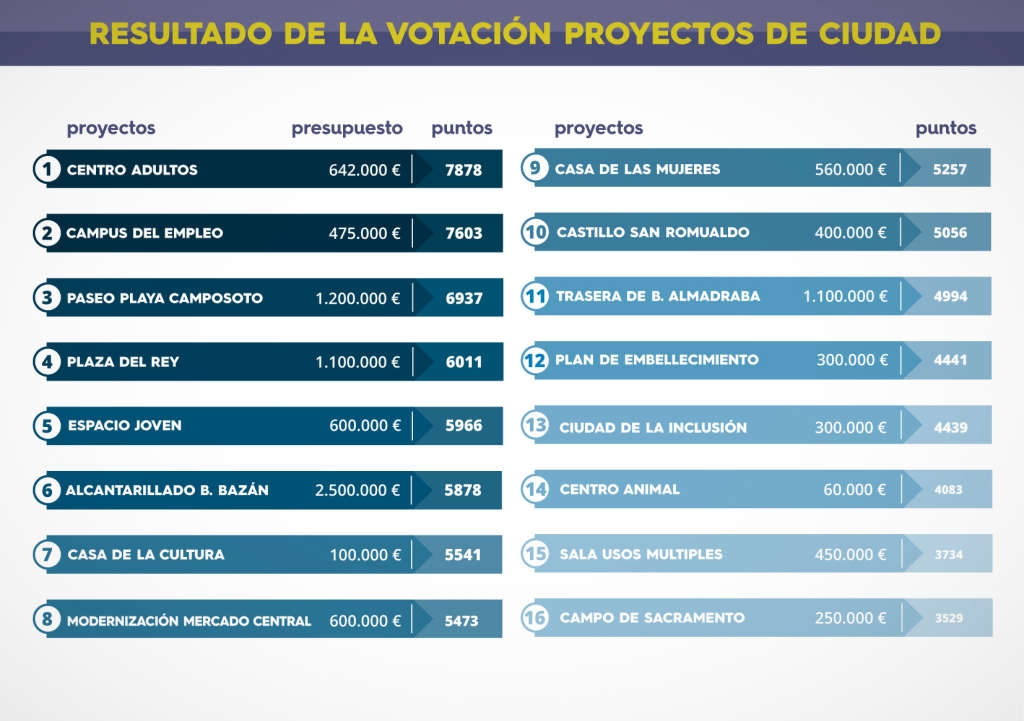 RESULTADO DE LA VOTACIÓN PROYECTOS DE CIUDAD

| | proyectos | presupuesto | puntos |
|---|---|---|---|
| 1 | CENTRO ADULTOS | 642.000 € | 7878 |
| 2 | CAMPUS DEL EMPLEO | 475.000 € | 7603 |
| 3 | PASEO PLAYA CAMPOSOTO | 1.200.000 € | 6937 |
| 4 | PLAZA DEL REY | 1.100.000 € | 6011 |
| 5 | ESPACIO JOVEN | 600.000 € | 5966 |
| 6 | ALCANTARILLADO B. BAZÁN | 2.500.000 € | 5878 |
| 7 | CASA DE LA CULTURA | 100.000 € | 5541 |
| 8 | MODERNIZACIÓN MERCADO CENTRAL | 600.000 € | 5473 |

| | proyectos | | puntos |
|---|---|---|---|
| 9 | CASA DE LAS MUJERES | 560.000 € | 5257 |
| 10 | CASTILLO SAN ROMUALDO | 400.000 € | 5056 |
| 11 | TRASERA DE B. ALMADRABA | 1.100.000 € | 4994 |
| 12 | PLAN DE EMBELLECIMIENTO | 300.000 € | 4441 |
| 13 | CIUDAD DE LA INCLUSIÓN | 300.000 € | 4439 |
| 14 | CENTRO ANIMAL | 60.000 € | 4083 |
| 15 | SALA USOS MULTIPLES | 450.000 € | 3734 |
| 16 | CAMPO DE SACRAMENTO | 250.000 € | 3529 |